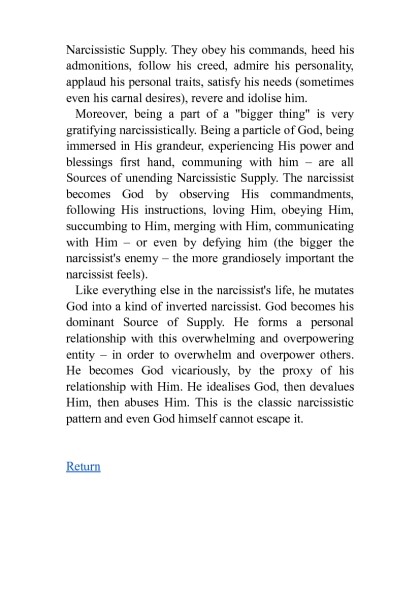 Narcissistic Supply. They obey his commands, heed his admonitions, follow his creed, admire his personality, applaud his personal traits, satisfy his needs (sometimes even his carnal desires), revere and idolise him.

Moreover, being a part of a "bigger thing" is very gratifying narcissistically. Being a particle of God, being immersed in His grandeur, experiencing His power and blessings first hand, communing with him – are all Sources of unending Narcissistic Supply. The narcissist becomes God by observing His commandments, following His instructions, loving Him, obeying Him, succumbing to Him, merging with Him, communicating with Him – or even by defying him (the bigger the narcissist's enemy – the more grandiosely important the narcissist feels).

Like everything else in the narcissist's life, he mutates God into a kind of inverted narcissist. God becomes his dominant Source of Supply. He forms a personal relationship with this overwhelming and overpowering entity – in order to overwhelm and overpower others. He becomes God vicariously, by the proxy of his relationship with Him. He idealises God, then devalues Him, then abuses Him. This is the classic narcissistic pattern and even God himself cannot escape it.

Return